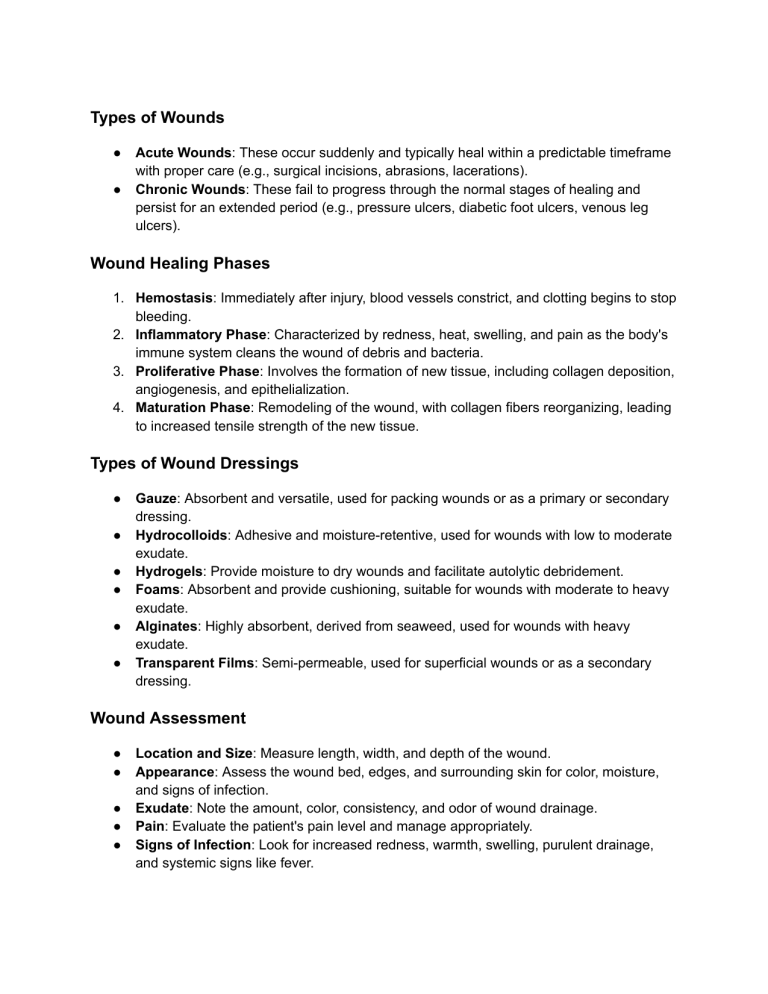 Types of Wounds

• Acute Wounds: These occur suddenly and typically heal within a predictable timeframe with proper care (e.g., surgical incisions, abrasions, lacerations).
• Chronic Wounds: These fail to progress through the normal stages of healing and persist for an extended period (e.g., pressure ulcers, diabetic foot ulcers, venous leg ulcers).

Wound Healing Phases

1. Hemostasis: Immediately after injury, blood vessels constrict, and clotting begins to stop bleeding.
2. Inflammatory Phase: Characterized by redness, heat, swelling, and pain as the body's immune system cleans the wound of debris and bacteria.
3. Proliferative Phase: Involves the formation of new tissue, including collagen deposition, angiogenesis, and epithelialization.
4. Maturation Phase: Remodeling of the wound, with collagen fibers reorganizing, leading to increased tensile strength of the new tissue.

Types of Wound Dressings

• Gauze: Absorbent and versatile, used for packing wounds or as a primary or secondary dressing.
• Hydrocolloids: Adhesive and moisture-retentive, used for wounds with low to moderate exudate.
• Hydrogels: Provide moisture to dry wounds and facilitate autolytic debridement.
• Foams: Absorbent and provide cushioning, suitable for wounds with moderate to heavy exudate.
• Alginates: Highly absorbent, derived from seaweed, used for wounds with heavy exudate.
• Transparent Films: Semi-permeable, used for superficial wounds or as a secondary dressing.

Wound Assessment

• Location and Size: Measure length, width, and depth of the wound.
• Appearance: Assess the wound bed, edges, and surrounding skin for color, moisture, and signs of infection.
• Exudate: Note the amount, color, consistency, and odor of wound drainage.
• Pain: Evaluate the patient's pain level and manage appropriately.
• Signs of Infection: Look for increased redness, warmth, swelling, purulent drainage, and systemic signs like fever.